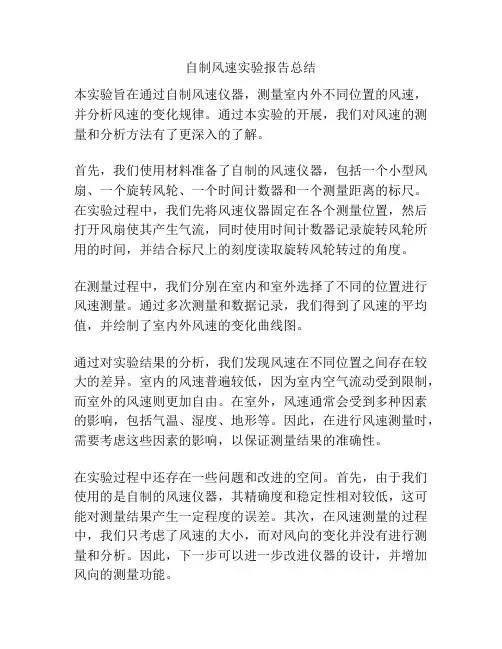 自制风速实验报告总结

本实验旨在通过自制风速仪器，测量室内外不同位置的风速，并分析风速的变化规律。通过本实验的开展，我们对风速的测量和分析方法有了更深入的了解。

首先，我们使用材料准备了自制的风速仪器，包括一个小型风扇、一个旋转风轮、一个时间计数器和一个测量距离的标尺。在实验过程中，我们先将风速仪器固定在各个测量位置，然后打开风扇使其产生气流，同时使用时间计数器记录旋转风轮所用的时间，并结合标尺上的刻度读取旋转风轮转过的角度。

在测量过程中，我们分别在室内和室外选择了不同的位置进行风速测量。通过多次测量和数据记录，我们得到了风速的平均值，并绘制了室内外风速的变化曲线图。

通过对实验结果的分析，我们发现风速在不同位置之间存在较大的差异。室内的风速普遍较低，因为室内空气流动受到限制，而室外的风速则更加自由。在室外，风速通常会受到多种因素的影响，包括气温、湿度、地形等。因此，在进行风速测量时，需要考虑这些因素的影响，以保证测量结果的准确性。

在实验过程中还存在一些问题和改进的空间。首先，由于我们使用的是自制的风速仪器，其精确度和稳定性相对较低，这可能对测量结果产生一定程度的误差。其次，在风速测量的过程中，我们只考虑了风速的大小，而对风向的变化并没有进行测量和分析。因此，下一步可以进一步改进仪器的设计，并增加风向的测量功能。